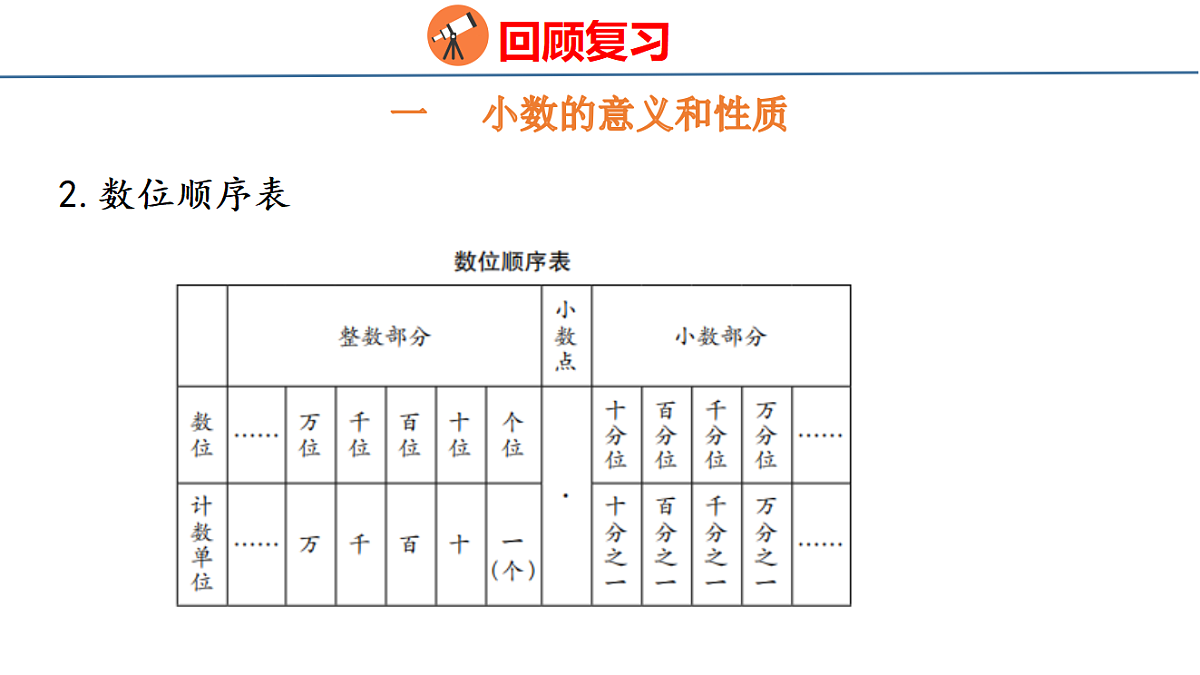 回顾复习

一　小数的意义和性质

2. 数位顺序表

数位顺序表

| | 整数部分 | | | | | | 小数点 | 小数部分 | | | | |
|---|---|---|---|---|---|---|---|---|---|---|---|---|
| 数位 | …… | 万位 | 千位 | 百位 | 十位 | 个位 | · | 十分位 | 百分位 | 千分位 | 万分位 | …… |
| 计数单位 | …… | 万 | 千 | 百 | 十 | 一（个） | | 十分之一 | 百分之一 | 千分之一 | 万分之一 | …… |